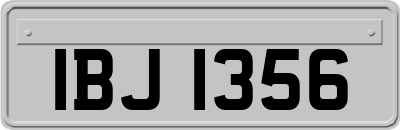 IBJ 1356